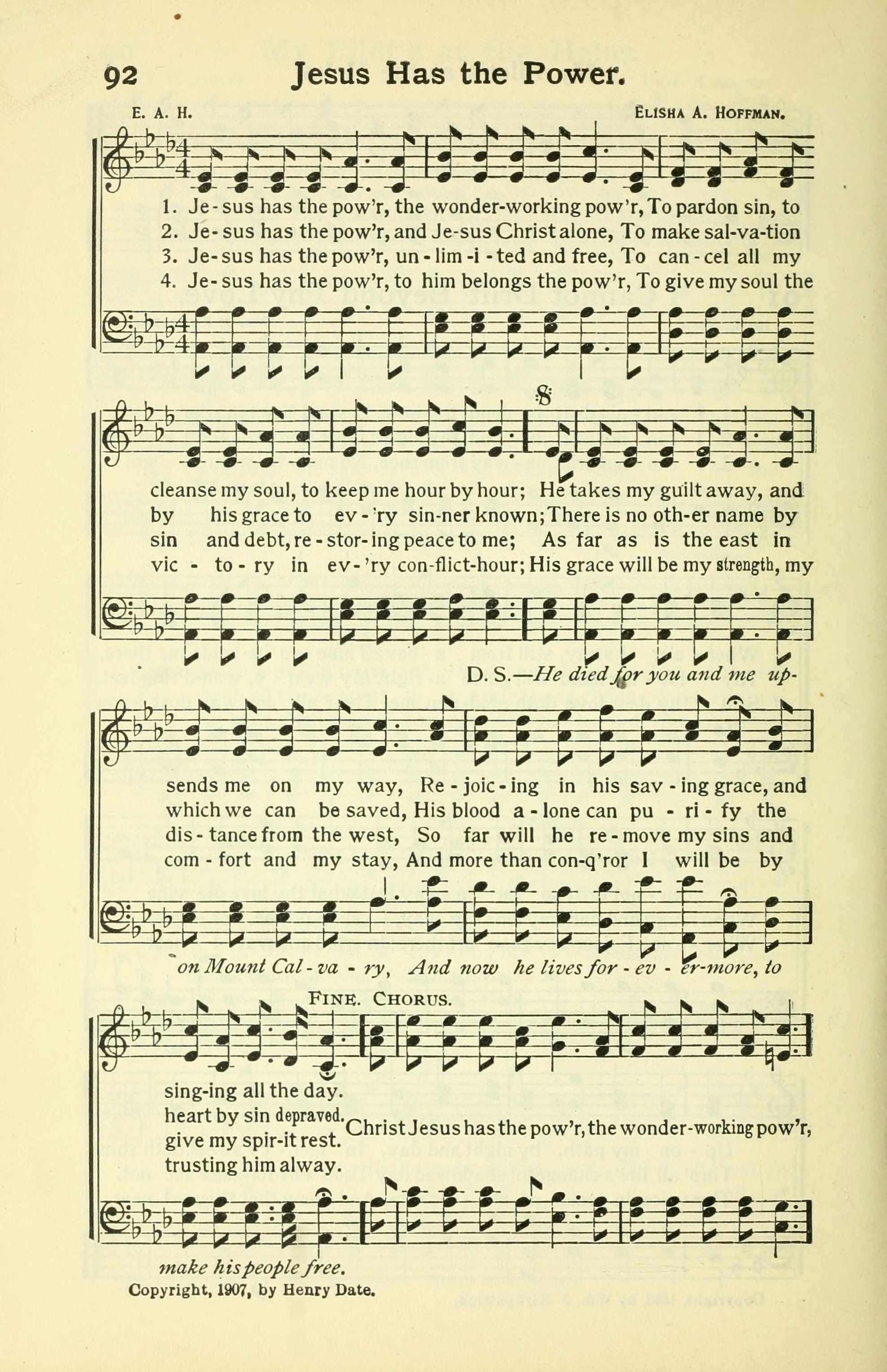 92 Jesus Has the Power.

E. A. H. ELISHA A. HOFFMAN.

1. Je-sus has the pow'r, the wonder-working pow'r, To pardon sin, to
2. Je-sus has the pow'r, and Je-sus Christ alone, To make sal-va-tion
3. Je-sus has the pow'r, un-lim-i-ted and free, To can-cel all my
4. Je-sus has the pow'r, to him belongs the pow'r, To give my soul the

cleanse my soul, to keep me hour by hour; He takes my guilt away, and
by his grace to ev-'ry sin-ner known; There is no oth-er name by
sin and debt, re-stor-ing peace to me; As far as is the east in
vic-to-ry in ev-'ry con-flict-hour; His grace will be my strength, my

D. S.—He died for you and me up-

sends me on my way, Re-joic-ing in his sav-ing grace, and
which we can be saved, His blood a-lone can pu-ri-fy the
dis-tance from the west, So far will he re-move my sins and
com-fort and my stay, And more than con-q'ror I will be by

on Mount Cal-va-ry, And now he lives for-ev-er-more, to

FINE. CHORUS.

sing-ing all the day.
heart by sin depraved.
give my spir-it rest.
trusting him alway.

Christ Jesus has the pow'r, the wonder-working pow'r,

make his people free.

Copyright, 1907, by Henry Date.